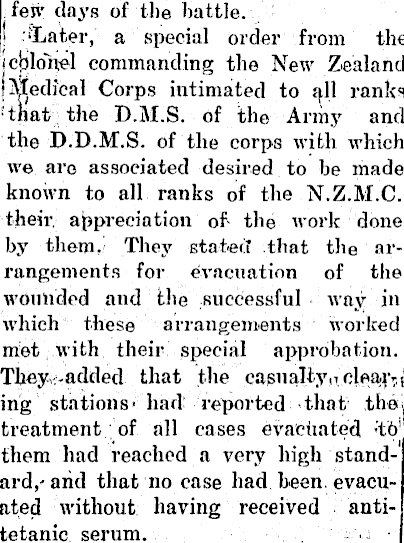 few days of the battle.

Later, a special order from the colonel commanding the New Zealand Medical Corps intimated to all ranks that the D.M.S. of the Army and the D.D.M.S. of the corps with which we are associated desired to be made known to all ranks of the N.Z.M.C. their appreciation of the work done by them. They stated that the arrangements for evacuation of the wounded and the successful way in which these arrangements worked met with their special approbation. They added that the casualty clearing stations had reported that the treatment of all cases evacuated to them had reached a very high standard, and that no case had been evacuated without having received antitetanic serum.